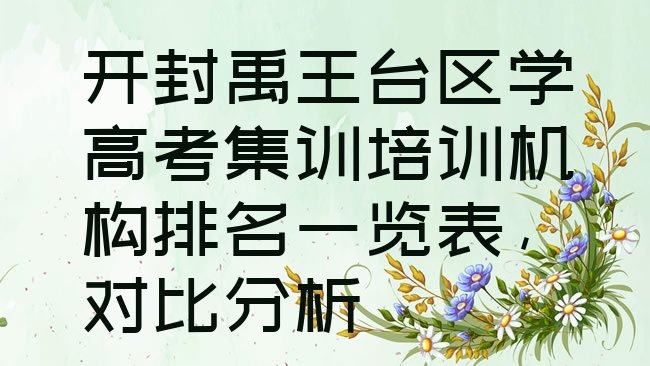 开封禹王台区学高考集训培训机构排名一览表，对比分析